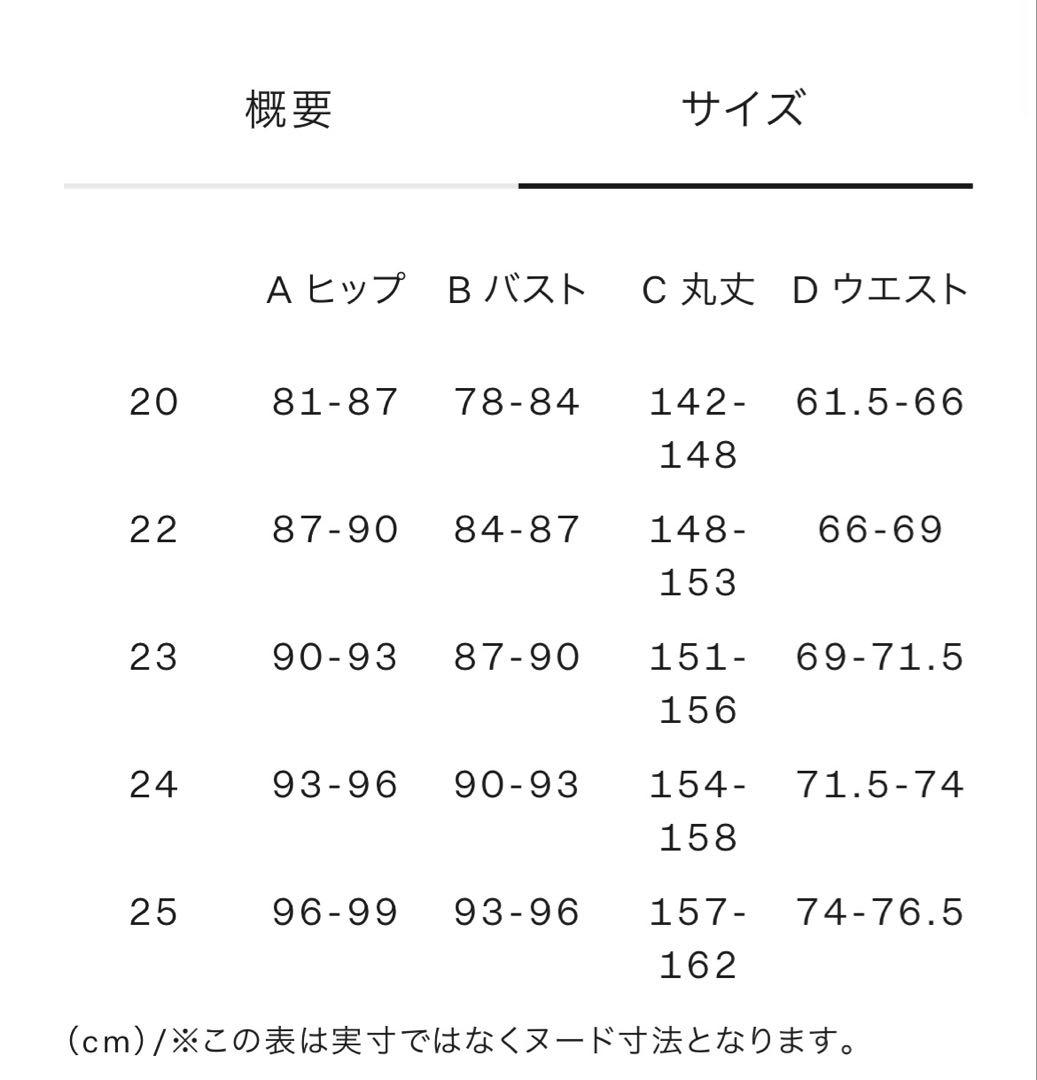 概要　サイズ

| | A ヒップ | B バスト | C 丸丈 | D ウエスト |
|---|---|---|---|---|
| 20 | 81-87 | 78-84 | 142-148 | 61.5-66 |
| 22 | 87-90 | 84-87 | 148-153 | 66-69 |
| 23 | 90-93 | 87-90 | 151-156 | 69-71.5 |
| 24 | 93-96 | 90-93 | 154-158 | 71.5-74 |
| 25 | 96-99 | 93-96 | 157-162 | 74-76.5 |

(cm)/※この表は実寸ではなくヌード寸法となります。